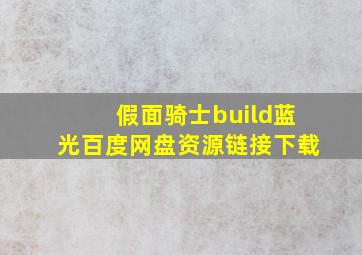 假面骑士build蓝光百度网盘资源链接下载